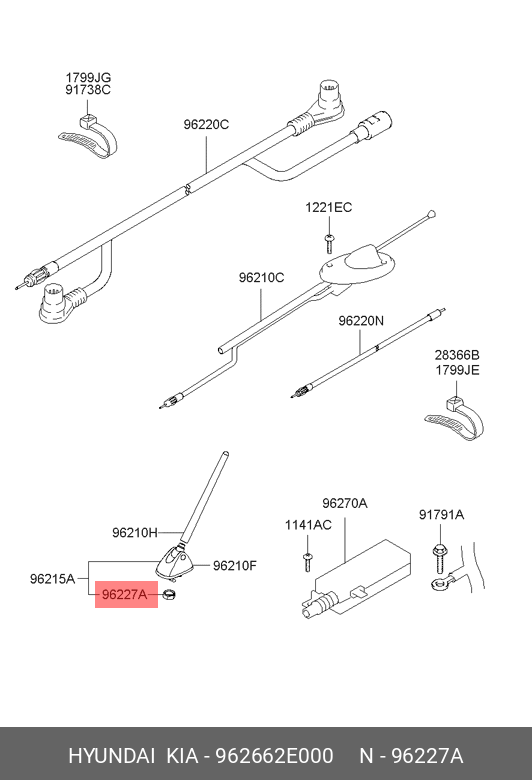 1799JG
91738C

96220C

1221EC

96210C

96220N

28366B
1799JE

96210H

96210F

96215A

96227A

96270A

1141AC

91791A

HYUNDAI KIA - 962662E000 N - 96227A